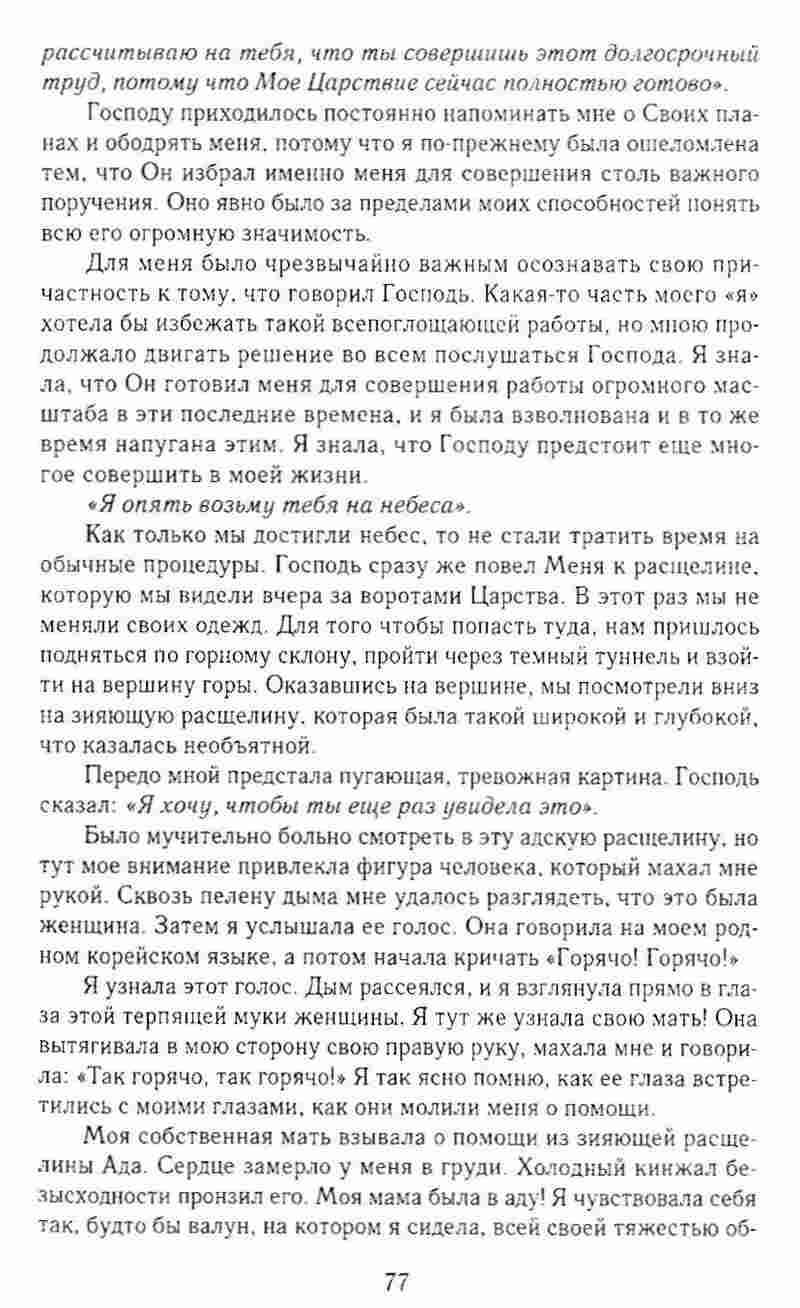 рассчитываю на тебя, что ты совершишь этот долгосрочный труд, потому что Мое Царствие сейчас полностью готово».

Господу приходилось постоянно напоминать мне о Своих планах и ободрять меня, потому что я по-прежнему была ошеломлена тем, что Он избрал именно меня для совершения столь важного поручения. Оно явно было за пределами моих способностей понять всю его огромную значимость.

Для меня было чрезвычайно важным осознавать свою причастность к тому, что говорил Господь. Какая-то часть моего «я» хотела бы избежать такой всепоглощающей работы, но мною продолжало двигать решение во всем послушаться Господа. Я знала, что Он готовил меня для совершения работы огромного масштаба в эти последние времена, и я была взволнована и в то же время напугана этим. Я знала, что Господу предстоит еще многое совершить в моей жизни.

«Я опять возьму тебя на небеса».

Как только мы достигли небес, то не стали тратить время на обычные процедуры. Господь сразу же повел Меня к расщелине, которую мы видели вчера за воротами Царства. В этот раз мы не меняли своих одежд. Для того чтобы попасть туда, нам пришлось подняться по горному склону, пройти через темный туннель и взойти на вершину горы. Оказавшись на вершине, мы посмотрели вниз на зияющую расщелину, которая была такой широкой и глубокой, что казалась необъятной.

Передо мной предстала пугающая, тревожная картина. Господь сказал: «Я хочу, чтобы ты еще раз увидела это».

Было мучительно больно смотреть в эту адскую расщелину, но тут мое внимание привлекла фигура человека, который махал мне рукой. Сквозь пелену дыма мне удалось разглядеть, что это была женщина. Затем я услышала ее голос. Она говорила на моем родном корейском языке, а потом начала кричать «Горячо! Горячо!»

Я узнала этот голос. Дым рассеялся, и я взглянула прямо в глаза этой терпящей муки женщины. Я тут же узнала свою мать! Она вытягивала в мою сторону свою правую руку, махала мне и говорила: «Так горячо, так горячо!» Я так ясно помню, как ее глаза встретились с моими глазами, как они молили меня о помощи.

Моя собственная мать взывала о помощи из зияющей расщелины Ада. Сердце замерло у меня в груди. Холодный кинжал безысходности пронзил его. Моя мама была в аду! Я чувствовала себя так, будто бы валун, на котором я сидела, всей своей тяжестью об-

77